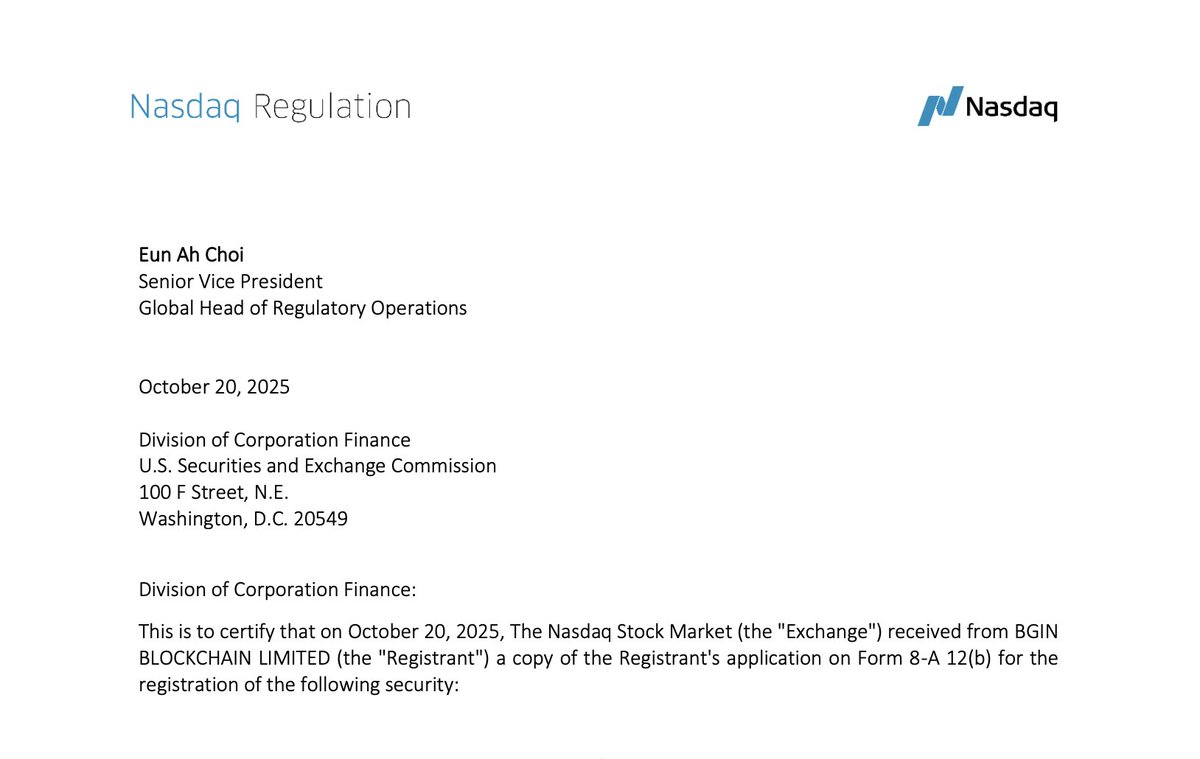 Nasdaq Regulation

Nasdaq

Eun Ah Choi
Senior Vice President
Global Head of Regulatory Operations

October 20, 2025

Division of Corporation Finance
U.S. Securities and Exchange Commission
100 F Street, N.E.
Washington, D.C. 20549

Division of Corporation Finance:

This is to certify that on October 20, 2025, The Nasdaq Stock Market (the "Exchange") received from BGIN BLOCKCHAIN LIMITED (the "Registrant") a copy of the Registrant's application on Form 8-A 12(b) for the registration of the following security: